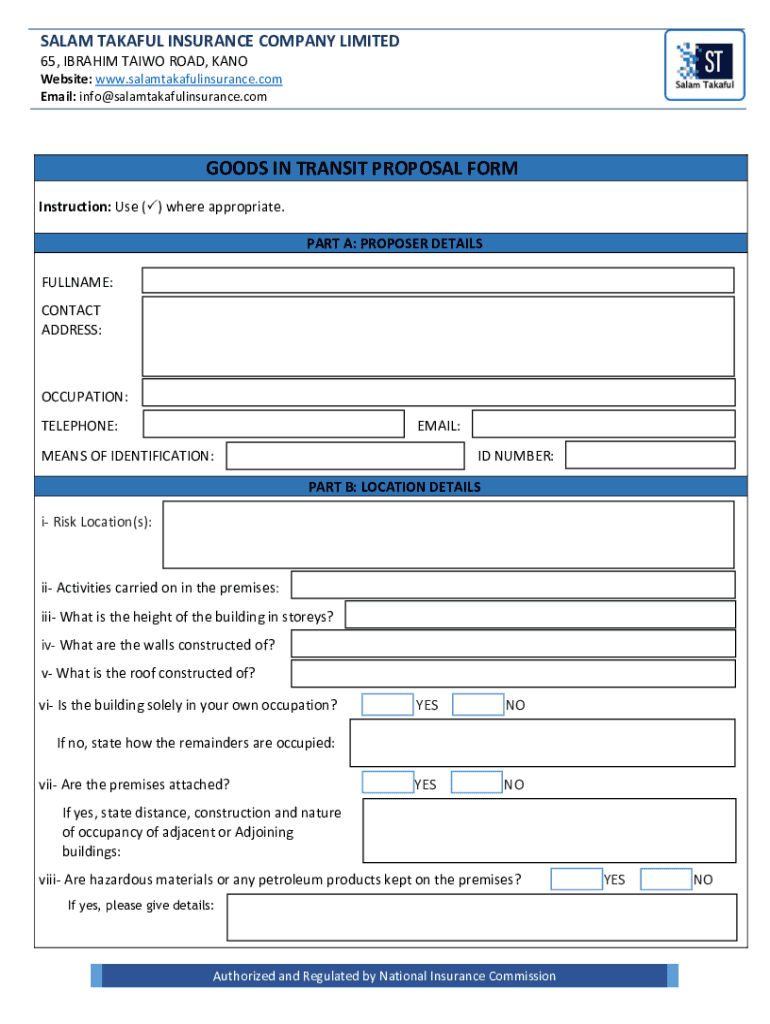 SALAM TAKAFUL INSURANCE COMPANY LIMITED
65, IBRAHIM TAIWO ROAD, KANO
Website: www.salamtakafulinsurance.com
Email: info@salamtakafulinsurance.com

ST
Salam Takaful

GOODS IN TRANSIT PROPOSAL FORM

Instruction: Use (✓) where appropriate.

PART A: PROPOSER DETAILS

FULLNAME:
CONTACT ADDRESS:

OCCUPATION:
TELEPHONE:
EMAIL:
MEANS OF IDENTIFICATION:
ID NUMBER:

PART B: LOCATION DETAILS

i- Risk Location(s):

ii- Activities carried on in the premises:
iii- What is the height of the building in storeys?
iv- What are the walls constructed of?
v- What is the roof constructed of?
vi- Is the building solely in your own occupation?
YES
NO
If no, state how the remainders are occupied:
vii- Are the premises attached?
YES
NO
If yes, state distance, construction and nature of occupancy of adjacent or Adjoining buildings:
viii- Are hazardous materials or any petroleum products kept on the premises?
YES
NO
If yes, please give details:

Authorized and Regulated by National Insurance Commission